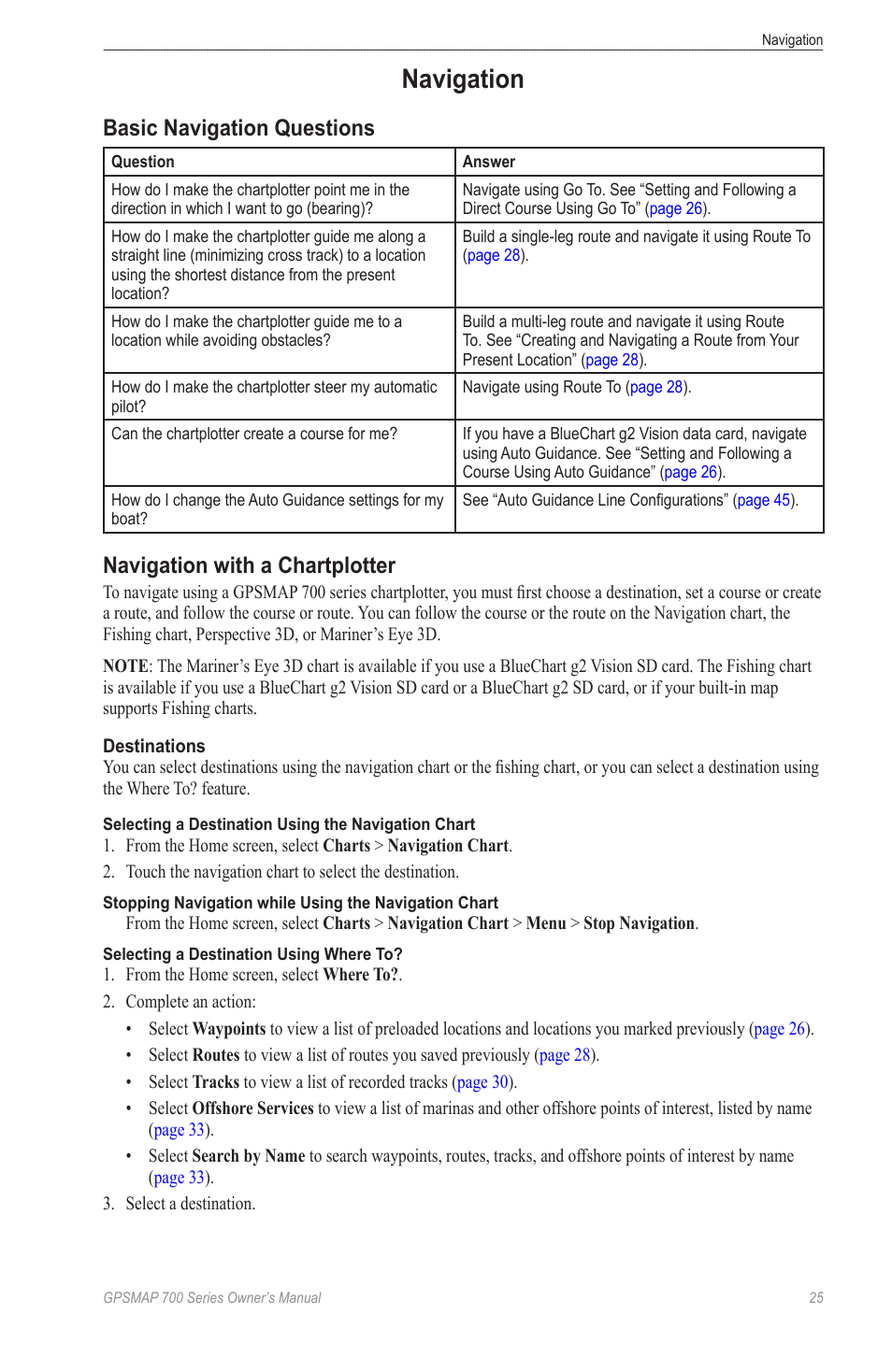 Navigation

Navigation

Basic Navigation Questions

| Question | Answer |
|---|---|
| How do I make the chartplotter point me in the direction in which I want to go (bearing)? | Navigate using Go To. See "Setting and Following a Direct Course Using Go To" (page 26). |
| How do I make the chartplotter guide me along a straight line (minimizing cross track) to a location using the shortest distance from the present location? | Build a single-leg route and navigate it using Route To (page 28). |
| How do I make the chartplotter guide me to a location while avoiding obstacles? | Build a multi-leg route and navigate it using Route To. See "Creating and Navigating a Route from Your Present Location" (page 28). |
| How do I make the chartplotter steer my automatic pilot? | Navigate using Route To (page 28). |
| Can the chartplotter create a course for me? | If you have a BlueChart g2 Vision data card, navigate using Auto Guidance. See "Setting and Following a Course Using Auto Guidance" (page 26). |
| How do I change the Auto Guidance settings for my boat? | See "Auto Guidance Line Configurations" (page 45). |

Navigation with a Chartplotter

To navigate using a GPSMAP 700 series chartplotter, you must first choose a destination, set a course or create a route, and follow the course or route. You can follow the course or the route on the Navigation chart, the Fishing chart, Perspective 3D, or Mariner's Eye 3D.

NOTE: The Mariner's Eye 3D chart is available if you use a BlueChart g2 Vision SD card. The Fishing chart is available if you use a BlueChart g2 Vision SD card or a BlueChart g2 SD card, or if your built-in map supports Fishing charts.

Destinations

You can select destinations using the navigation chart or the fishing chart, or you can select a destination using the Where To? feature.

Selecting a Destination Using the Navigation Chart

1. From the Home screen, select Charts > Navigation Chart.
2. Touch the navigation chart to select the destination.

Stopping Navigation while Using the Navigation Chart

From the Home screen, select Charts > Navigation Chart > Menu > Stop Navigation.

Selecting a Destination Using Where To?

1. From the Home screen, select Where To?.
2. Complete an action:
• Select Waypoints to view a list of preloaded locations and locations you marked previously (page 26).
• Select Routes to view a list of routes you saved previously (page 28).
• Select Tracks to view a list of recorded tracks (page 30).
• Select Offshore Services to view a list of marinas and other offshore points of interest, listed by name (page 33).
• Select Search by Name to search waypoints, routes, tracks, and offshore points of interest by name (page 33).
3. Select a destination.

GPSMAP 700 Series Owner's Manual 25